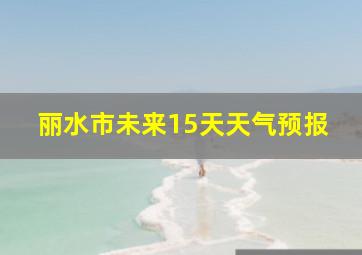 丽水市未来15天天气预报